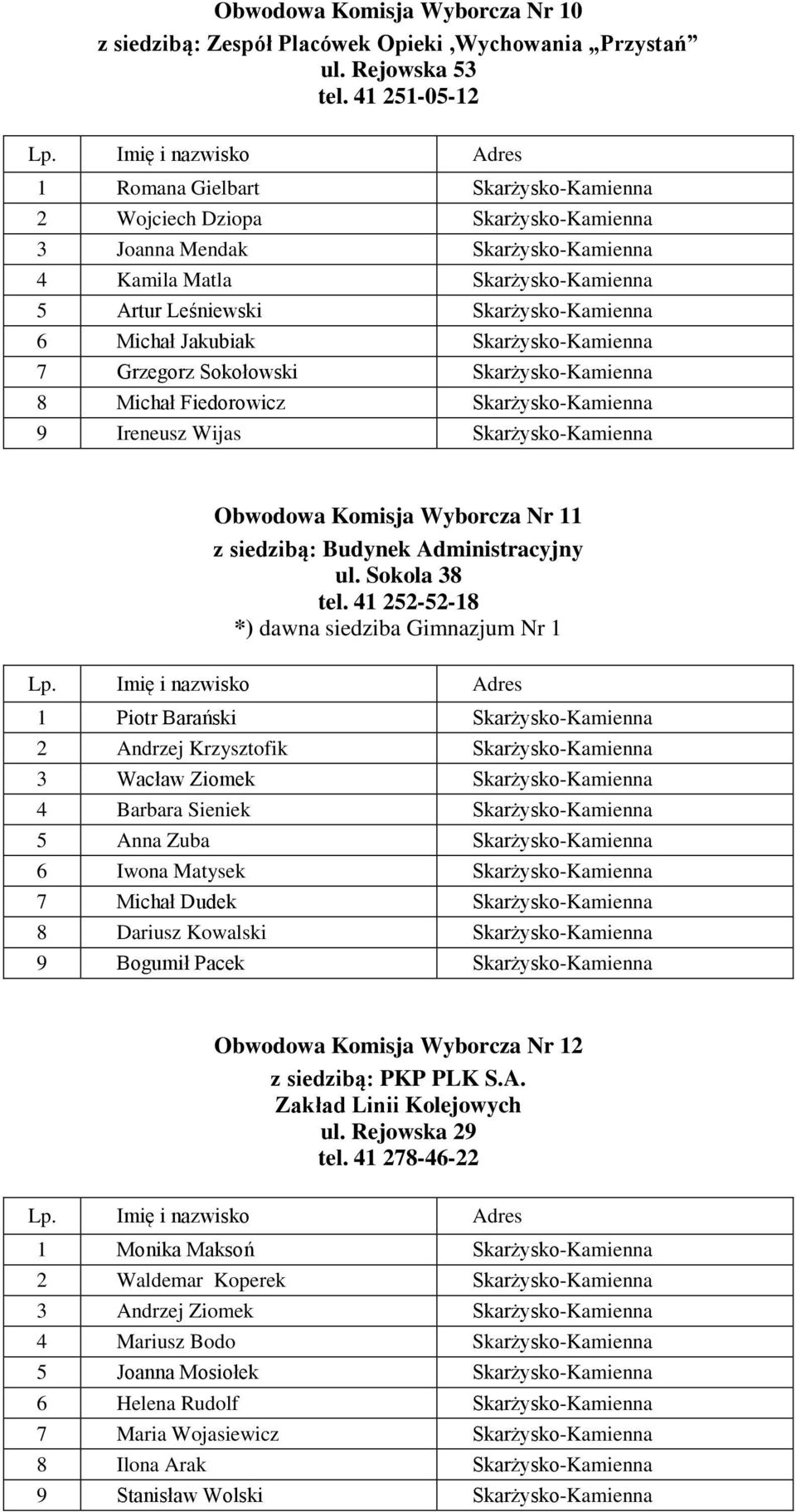 Obwodowa Komisja Wyborcza Nr 10
z siedzibą: Zespół Placówek Opieki ,Wychowania „Przystań”
ul. Rejowska 53
tel. 41 251-05-12

| Lp. | Imię i nazwisko | Adres |
|---|---|---|
| 1 | Romana Gielbart | Skarżysko-Kamienna |
| 2 | Wojciech Dziopa | Skarżysko-Kamienna |
| 3 | Joanna Mendak | Skarżysko-Kamienna |
| 4 | Kamila Matla | Skarżysko-Kamienna |
| 5 | Artur Leśniewski | Skarżysko-Kamienna |
| 6 | Michał Jakubiak | Skarżysko-Kamienna |
| 7 | Grzegorz Sokołowski | Skarżysko-Kamienna |
| 8 | Michał Fiedorowicz | Skarżysko-Kamienna |
| 9 | Ireneusz Wijas | Skarżysko-Kamienna |

Obwodowa Komisja Wyborcza Nr 11
z siedzibą: Budynek Administracyjny
ul. Sokola 38
tel. 41 252-52-18
*) dawna siedziba Gimnazjum Nr 1

| Lp. | Imię i nazwisko | Adres |
|---|---|---|
| 1 | Piotr Barański | Skarżysko-Kamienna |
| 2 | Andrzej Krzysztofik | Skarżysko-Kamienna |
| 3 | Wacław Ziomek | Skarżysko-Kamienna |
| 4 | Barbara Sieniek | Skarżysko-Kamienna |
| 5 | Anna Zuba | Skarżysko-Kamienna |
| 6 | Iwona Matysek | Skarżysko-Kamienna |
| 7 | Michał Dudek | Skarżysko-Kamienna |
| 8 | Dariusz Kowalski | Skarżysko-Kamienna |
| 9 | Bogumił Pacek | Skarżysko-Kamienna |

Obwodowa Komisja Wyborcza Nr 12
z siedzibą: PKP PLK S.A.
Zakład Linii Kolejowych
ul. Rejowska 29
tel. 41 278-46-22

| Lp. | Imię i nazwisko | Adres |
|---|---|---|
| 1 | Monika Maksoń | Skarżysko-Kamienna |
| 2 | Waldemar Koperek | Skarżysko-Kamienna |
| 3 | Andrzej Ziomek | Skarżysko-Kamienna |
| 4 | Mariusz Bodo | Skarżysko-Kamienna |
| 5 | Joanna Mosiołek | Skarżysko-Kamienna |
| 6 | Helena Rudolf | Skarżysko-Kamienna |
| 7 | Maria Wojasiewicz | Skarżysko-Kamienna |
| 8 | Ilona Arak | Skarżysko-Kamienna |
| 9 | Stanisław Wolski | Skarżysko-Kamienna |